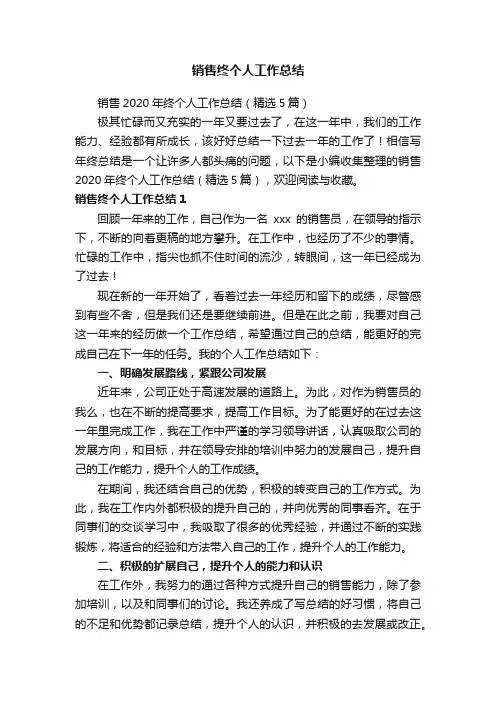 销售终个人工作总结

销售 2020 年终个人工作总结（精选 5 篇）

极其忙碌而又充实的一年又要过去了，在这一年中，我们的工作能力、经验都有所成长，该好好总结一下过去一年的工作了！相信写年终总结是一个让许多人都头痛的问题，以下是小编收集整理的销售 2020 年终个人工作总结（精选 5 篇），欢迎阅读与收藏。

销售终个人工作总结 1

回顾一年来的工作，自己作为一名 xxx 的销售员，在领导的指示下，不断的向着更稿的地方攀升。在工作中，也经历了不少的事情。忙碌的工作中，指尖也抓不住时间的流沙，转眼间，这一年已经成为了过去！

现在新的一年开始了，看着过去一年经历和留下的成绩，尽管感到有些不舍，但是我们还是要继续前进。但是在此之前，我要对自己这一年来的经历做一个工作总结，希望通过自己的总结，能更好的完成自己在下一年的任务。我的个人工作总结如下：

一、明确发展路线，紧跟公司发展

近年来，公司正处于高速发展的道路上。为此，对作为销售员的我么，也在不断的提高要求，提高工作目标。为了能更好的在过去这一年里完成工作，我在工作中严谨的学习领导讲话，认真吸取公司的发展方向，和目标，并在领导安排的培训中努力的发展自己，提升自己的工作能力，提升个人的工作成绩。

在期间，我还结合自己的优势，积极的转变自己的工作方式。为此，我在工作内外都积极的提升自己的，并向优秀的同事看齐。在于同事们的交谈学习中，我吸取了很多的优秀经验，并通过不断的实践锻炼，将适合的经验和方法带入自己的工作，提升个人的工作能力。

二、积极的扩展自己，提升个人的能力和认识

在工作外，我努力的通过各种方式提升自己的销售能力，除了参加培训，以及和同事们的讨论。我还养成了写总结的好习惯，将自己的不足和优势都记录总结，提升个人的认识，并积极的去发展或改正。